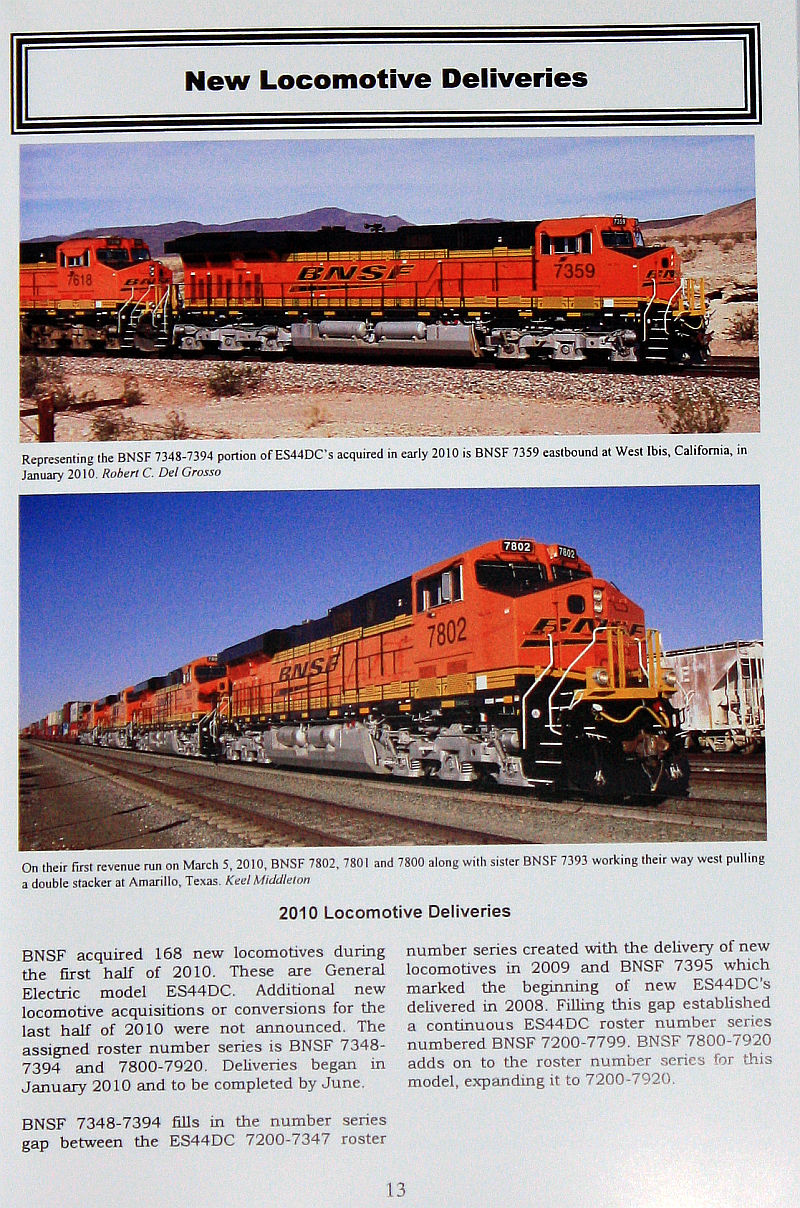 New Locomotive Deliveries

Representing the BNSF 7348-7394 portion of ES44DC's acquired in early 2010 is BNSF 7359 eastbound at West Ibis, California, in January 2010. Robert C. Del Grosso

On their first revenue run on March 5, 2010, BNSF 7802, 7801 and 7800 along with sister BNSF 7393 working their way west pulling a double stacker at Amarillo, Texas. Keel Middleton

2010 Locomotive Deliveries

BNSF acquired 168 new locomotives during the first half of 2010. These are General Electric model ES44DC. Additional new locomotive acquisitions or conversions for the last half of 2010 were not announced. The assigned roster number series is BNSF 7348-7394 and 7800-7920. Deliveries began in January 2010 and to be completed by June.

BNSF 7348-7394 fills in the number series gap between the ES44DC 7200-7347 roster number series created with the delivery of new locomotives in 2009 and BNSF 7395 which marked the beginning of new ES44DC's delivered in 2008. Filling this gap established a continuous ES44DC roster number series numbered BNSF 7200-7799. BNSF 7800-7920 adds on to the roster number series for this model, expanding it to 7200-7920.

13